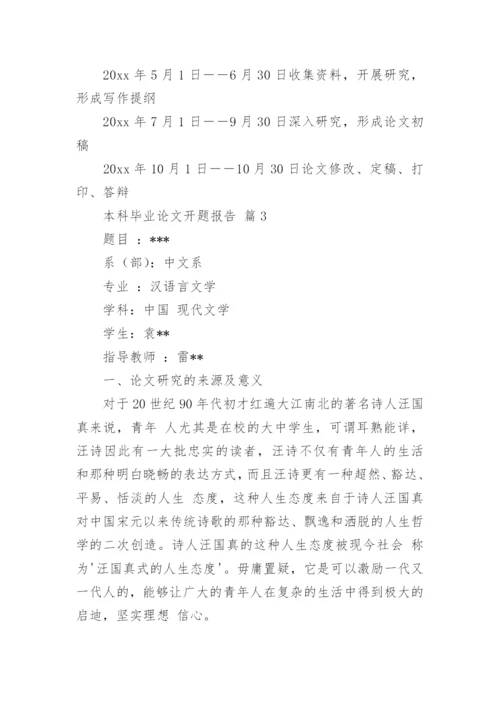 20xx 年 5 月 1 日——6 月 30 日收集资料，开展研究，形成写作提纲

20xx 年 7 月 1 日——9 月 30 日深入研究，形成论文初稿

20xx 年 10 月 1 日——10 月 30 日论文修改、定稿、打印、答辩

本科毕业论文开题报告 篇 3

题目 ：***

系（部）：中文系

专业 ：汉语言文学

学科：中国 现代文学

学生：袁**

指导教师 ：雷**

一、论文研究的来源及意义

对于 20 世纪 90 年代初才红遍大江南北的著名诗人汪国真来说，青年 人尤其是在校的大中学生，可谓耳熟能详，汪诗因此有一大批忠实的读者，汪诗不仅有青年人的生活和那种明白晓畅的表达方式，而且汪诗更有一种超然、豁达、平易、恬淡的人生 态度，这种人生态度来自于诗人汪国真对中国宋元以来传统诗歌的那种豁达、飘逸和洒脱的人生哲学的二次创造。诗人汪国真的这种人生态度被现今社会 称为'汪国真式的人生态度'。毋庸置疑，它是可以激励一代又一代人的，能够让广大的青年人在复杂的生活中得到极大的启迪，坚实理想 信心。